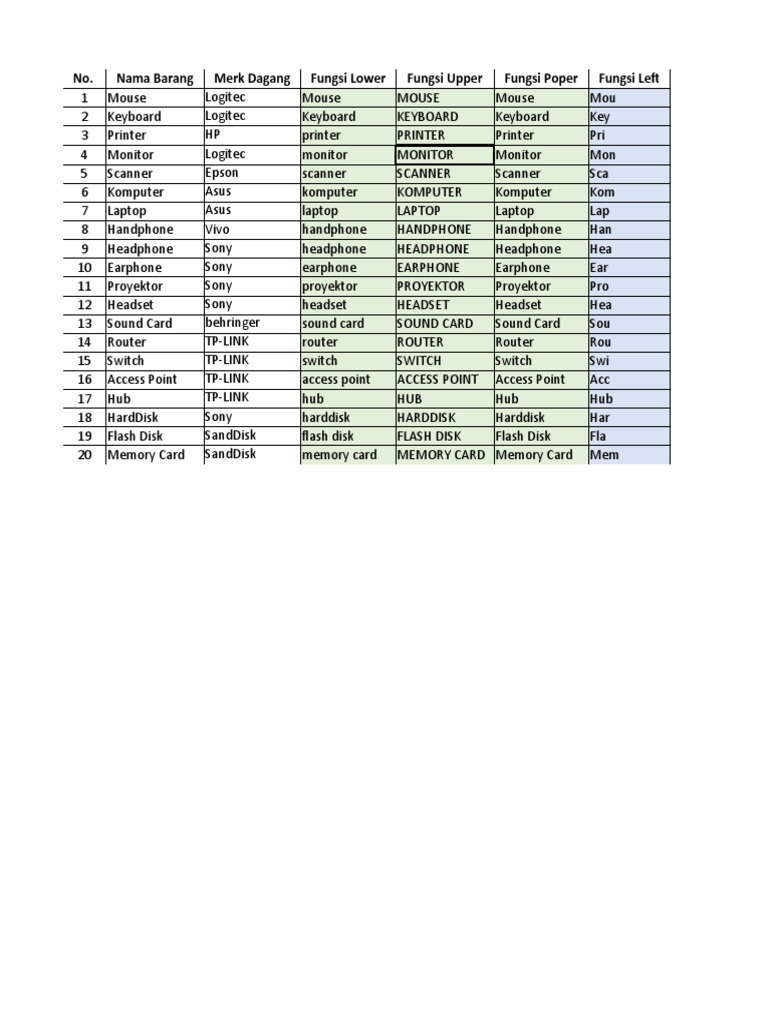 | No. | Nama Barang | Merk Dagang | Fungsi Lower | Fungsi Upper | Fungsi Poper | Fungsi Left |
|---|---|---|---|---|---|---|
| 1 | Mouse | Logitec | Mouse | MOUSE | Mouse | Mou |
| 2 | Keyboard | Logitec | Keyboard | KEYBOARD | Keyboard | Key |
| 3 | Printer | HP | printer | PRINTER | Printer | Pri |
| 4 | Monitor | Logitec | monitor | MONITOR | Monitor | Mon |
| 5 | Scanner | Epson | scanner | SCANNER | Scanner | Sca |
| 6 | Komputer | Asus | komputer | KOMPUTER | Komputer | Kom |
| 7 | Laptop | Asus | laptop | LAPTOP | Laptop | Lap |
| 8 | Handphone | Vivo | handphone | HANDPHONE | Handphone | Han |
| 9 | Headphone | Sony | headphone | HEADPHONE | Headphone | Hea |
| 10 | Earphone | Sony | earphone | EARPHONE | Earphone | Ear |
| 11 | Proyektor | Sony | proyektor | PROYEKTOR | Proyektor | Pro |
| 12 | Headset | Sony | headset | HEADSET | Headset | Hea |
| 13 | Sound Card | behringer | sound card | SOUND CARD | Sound Card | Sou |
| 14 | Router | TP-LINK | router | ROUTER | Router | Rou |
| 15 | Switch | TP-LINK | switch | SWITCH | Switch | Swi |
| 16 | Access Point | TP-LINK | access point | ACCESS POINT | Access Point | Acc |
| 17 | Hub | TP-LINK | hub | HUB | Hub | Hub |
| 18 | HardDisk | Sony | harddisk | HARDDISK | Harddisk | Har |
| 19 | Flash Disk | SandDisk | flash disk | FLASH DISK | Flash Disk | Fla |
| 20 | Memory Card | SandDisk | memory card | MEMORY CARD | Memory Card | Mem |